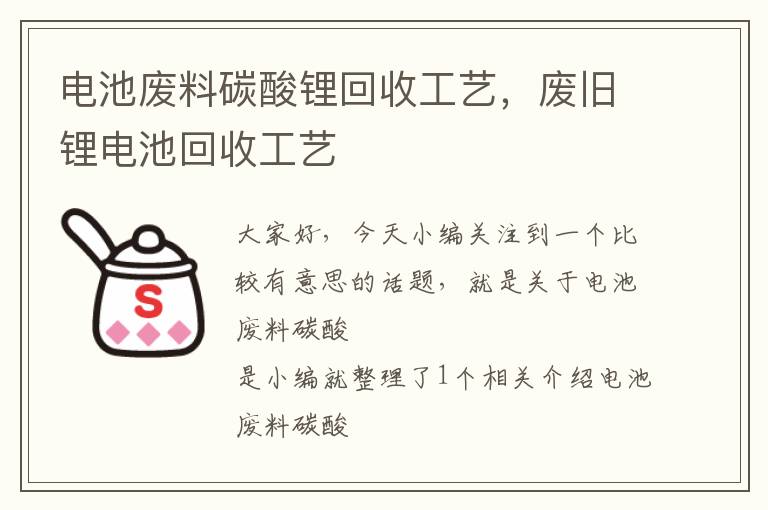 电池废料碳酸锂回收工艺，废旧锂电池回收工艺

S

大家好，今天小编关注到一个比较有意思的话题，就是关于电池废料碳酸

是小编就整理了1个相关介绍电池废料碳酸